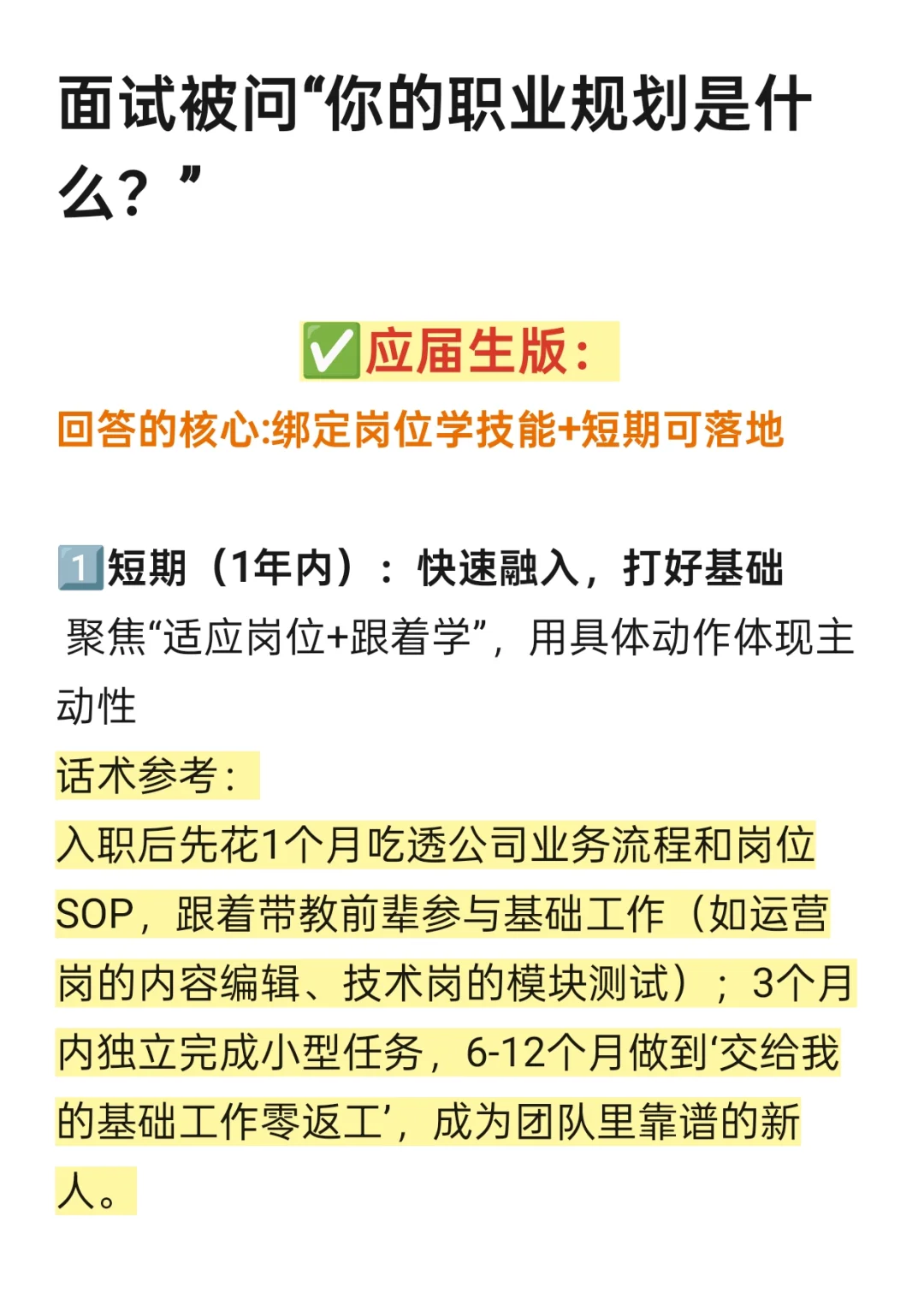 面试被问“你的职业规划是什么？”

✅应届生版：

回答的核心:绑定岗位学技能+短期可落地

1️⃣短期（1年内）：快速融入，打好基础
聚焦“适应岗位+跟着学”，用具体动作体现主动性
话术参考：
入职后先花1个月吃透公司业务流程和岗位SOP，跟着带教前辈参与基础工作（如运营岗的内容编辑、技术岗的模块测试）；3个月内独立完成小型任务，6-12个月做到‘交给我的基础工作零返工’，成为团队里靠谱的新人。